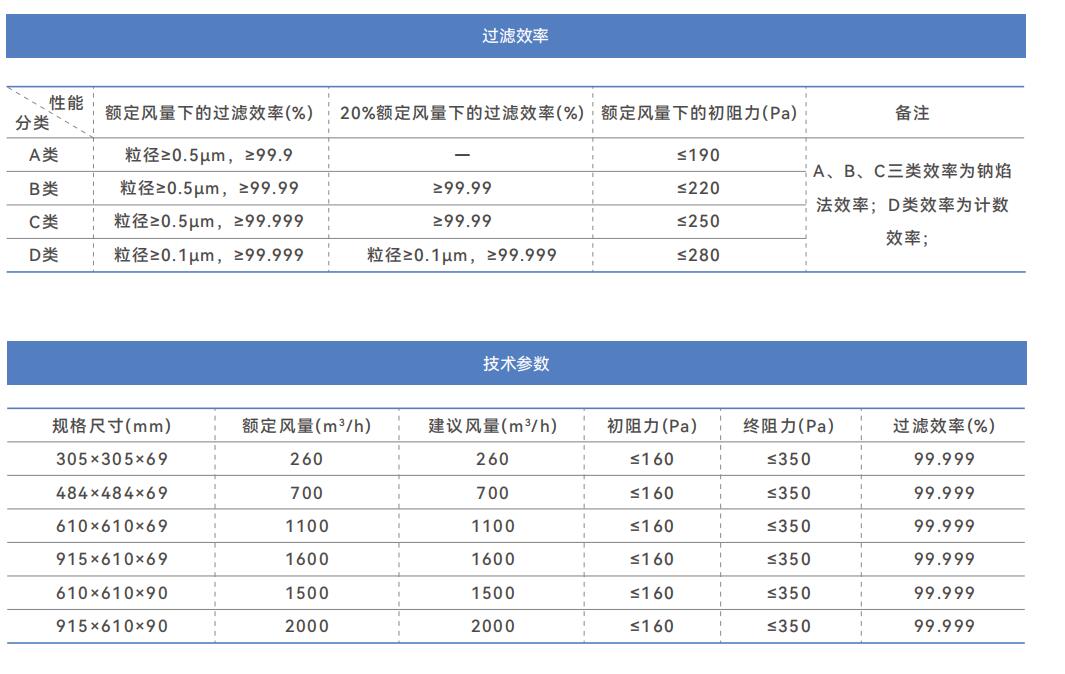 过滤效率

| 性能 分类 | 额定风量下的过滤效率(%) | 20%额定风量下的过滤效率(%) | 额定风量下的初阻力(Pa) | 备注 |
|---|---|---|---|---|
| A类 | 粒径≥0.5μm，≥99.9 | — | ≤190 | A、B、C三类效率为钠焰法效率；D类效率为计数效率； |
| B类 | 粒径≥0.5μm，≥99.99 | ≥99.99 | ≤220 | |
| C类 | 粒径≥0.5μm，≥99.999 | ≥99.99 | ≤250 | |
| D类 | 粒径≥0.1μm，≥99.999 | 粒径≥0.1μm，≥99.999 | ≤280 | |

技术参数

| 规格尺寸(mm) | 额定风量($m^3$/h) | 建议风量($m^3$/h) | 初阻力(Pa) | 终阻力(Pa) | 过滤效率(%) |
|---|---|---|---|---|---|
| 305×305×69 | 260 | 260 | ≤160 | ≤350 | 99.999 |
| 484×484×69 | 700 | 700 | ≤160 | ≤350 | 99.999 |
| 610×610×69 | 1100 | 1100 | ≤160 | ≤350 | 99.999 |
| 915×610×69 | 1600 | 1600 | ≤160 | ≤350 | 99.999 |
| 610×610×90 | 1500 | 1500 | ≤160 | ≤350 | 99.999 |
| 915×610×90 | 2000 | 2000 | ≤160 | ≤350 | 99.999 |